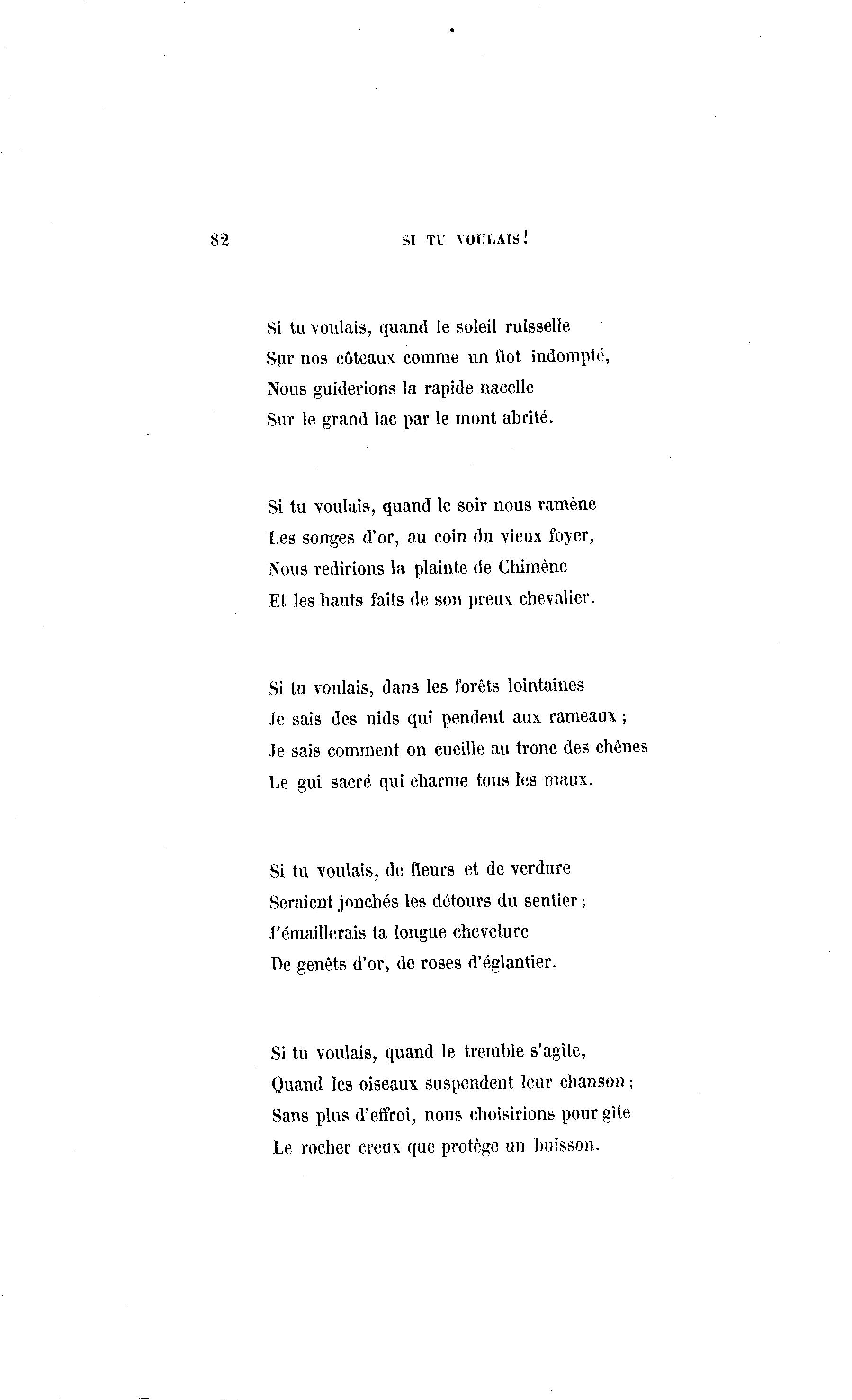 82 SI TU VOULAIS!

Si tu voulais, quand le soleil ruisselle
Sur nos côteaux comme un flot indompté,
Nous guiderions la rapide nacelle
Sur le grand lac par le mont abrité.

Si tu voulais, quand le soir nous ramène
Les songes d'or, au coin du vieux foyer,
Nous redirions la plainte de Chimène
Et les hauts faits de son preux chevalier.

Si tu voulais, dans les forêts lointaines
Je sais des nids qui pendent aux rameaux;
Je sais comment on cueille au tronc des chênes
Le gui sacré qui charme tous les maux.

Si tu voulais, de fleurs et de verdure
Seraient jonchés les détours du sentier;
J'émaillerais ta longue chevelure
De genêts d'or, de roses d'églantier.

Si tu voulais, quand le tremble s'agite,
Quand les oiseaux suspendent leur chanson;
Sans plus d'effroi, nous choisirions pour gîte
Le rocher creux que protège un buisson.